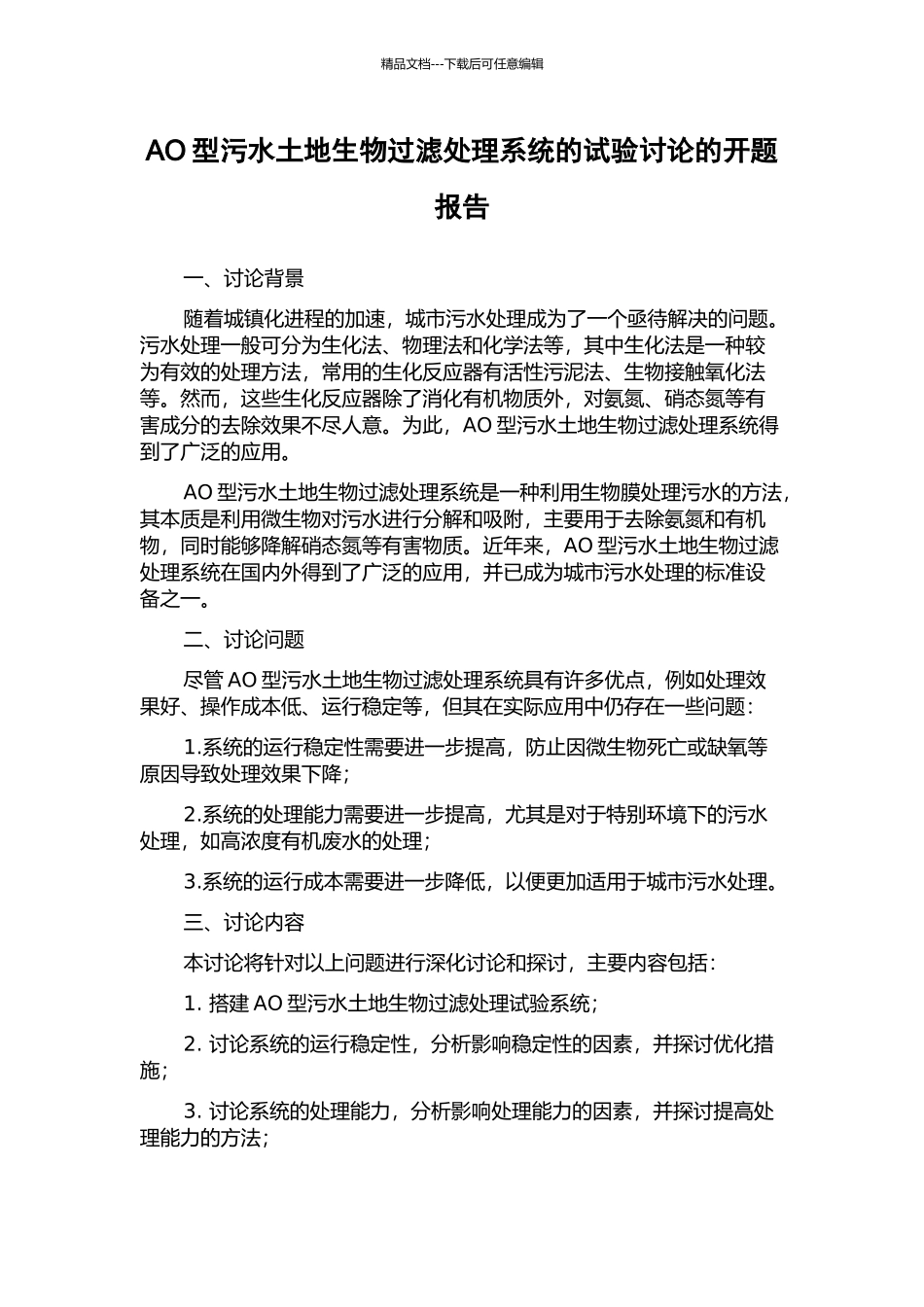 精品文档---下载后可任意编辑

AO 型污水土地生物过滤处理系统的试验讨论的开题报告

一、讨论背景

随着城镇化进程的加速，城市污水处理成为了一个亟待解决的问题。污水处理一般可分为生化法、物理法和化学法等，其中生化法是一种较为有效的处理方法，常用的生化反应器有活性污泥法、生物接触氧化法等。然而，这些生化反应器除了消化有机物质外，对氨氮、硝态氮等有害成分的去除效果不尽人意。为此，AO 型污水土地生物过滤处理系统得到了广泛的应用。

AO 型污水土地生物过滤处理系统是一种利用生物膜处理污水的方法，其本质是利用微生物对污水进行分解和吸附，主要用于去除氨氮和有机物，同时能够降解硝态氮等有害物质。近年来，AO 型污水土地生物过滤处理系统在国内外得到了广泛的应用，并已成为城市污水处理的标准设备之一。

二、讨论问题

尽管 AO 型污水土地生物过滤处理系统具有许多优点，例如处理效果好、操作成本低、运行稳定等，但其在实际应用中仍存在一些问题：

1.系统的运行稳定性需要进一步提高，防止因微生物死亡或缺氧等原因导致处理效果下降；

2.系统的处理能力需要进一步提高，尤其是对于特别环境下的污水处理，如高浓度有机废水的处理；

3.系统的运行成本需要进一步降低，以便更加适用于城市污水处理。

三、讨论内容

本讨论将针对以上问题进行深化讨论和探讨，主要内容包括：

1. 搭建 AO 型污水土地生物过滤处理试验系统；

2. 讨论系统的运行稳定性，分析影响稳定性的因素，并探讨优化措施；

3. 讨论系统的处理能力，分析影响处理能力的因素，并探讨提高处理能力的方法；